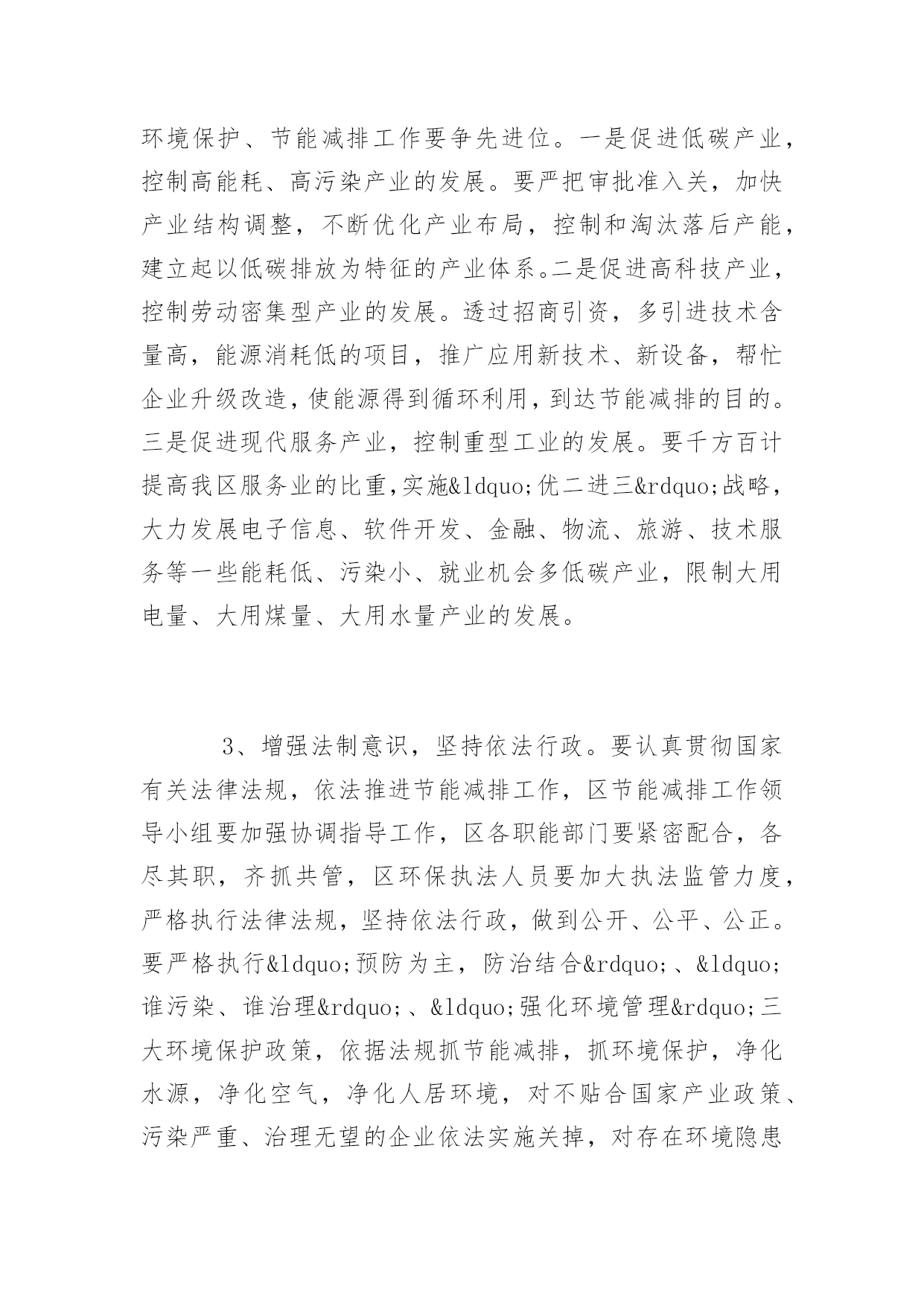 环境保护、节能减排工作要争先进位。一是促进低碳产业，控制高能耗、高污染产业的发展。要严把审批准入关，加快产业结构调整，不断优化产业布局，控制和淘汰落后产能，建立起以低碳排放为特征的产业体系。二是促进高科技产业，控制劳动密集型产业的发展。透过招商引资，多引进技术含量高，能源消耗低的项目，推广应用新技术、新设备，帮忙企业升级改造，使能源得到循环利用，到达节能减排的目的。三是促进现代服务产业，控制重型工业的发展。要千方百计提高我区服务业的比重，实施&ldquo;优二进三&rdquo;战略，大力发展电子信息、软件开发、金融、物流、旅游、技术服务等一些能耗低、污染小、就业机会多低碳产业，限制大用电量、大用煤量、大用水量产业的发展。

3、增强法制意识，坚持依法行政。要认真贯彻国家有关法律法规，依法推进节能减排工作，区节能减排工作领导小组要加强协调指导工作，区各职能部门要紧密配合，各尽其职，齐抓共管，区环保执法人员要加大执法监管力度，严格执行法律法规，坚持依法行政，做到公开、公平、公正。要严格执行&ldquo;预防为主，防治结合&rdquo;、&ldquo;谁污染、谁治理&rdquo;、&ldquo;强化环境管理&rdquo;三大环境保护政策，依据法规抓节能减排，抓环境保护，净化水源，净化空气，净化人居环境，对不贴合国家产业政策、污染严重、治理无望的企业依法实施关掉，对存在环境隐患